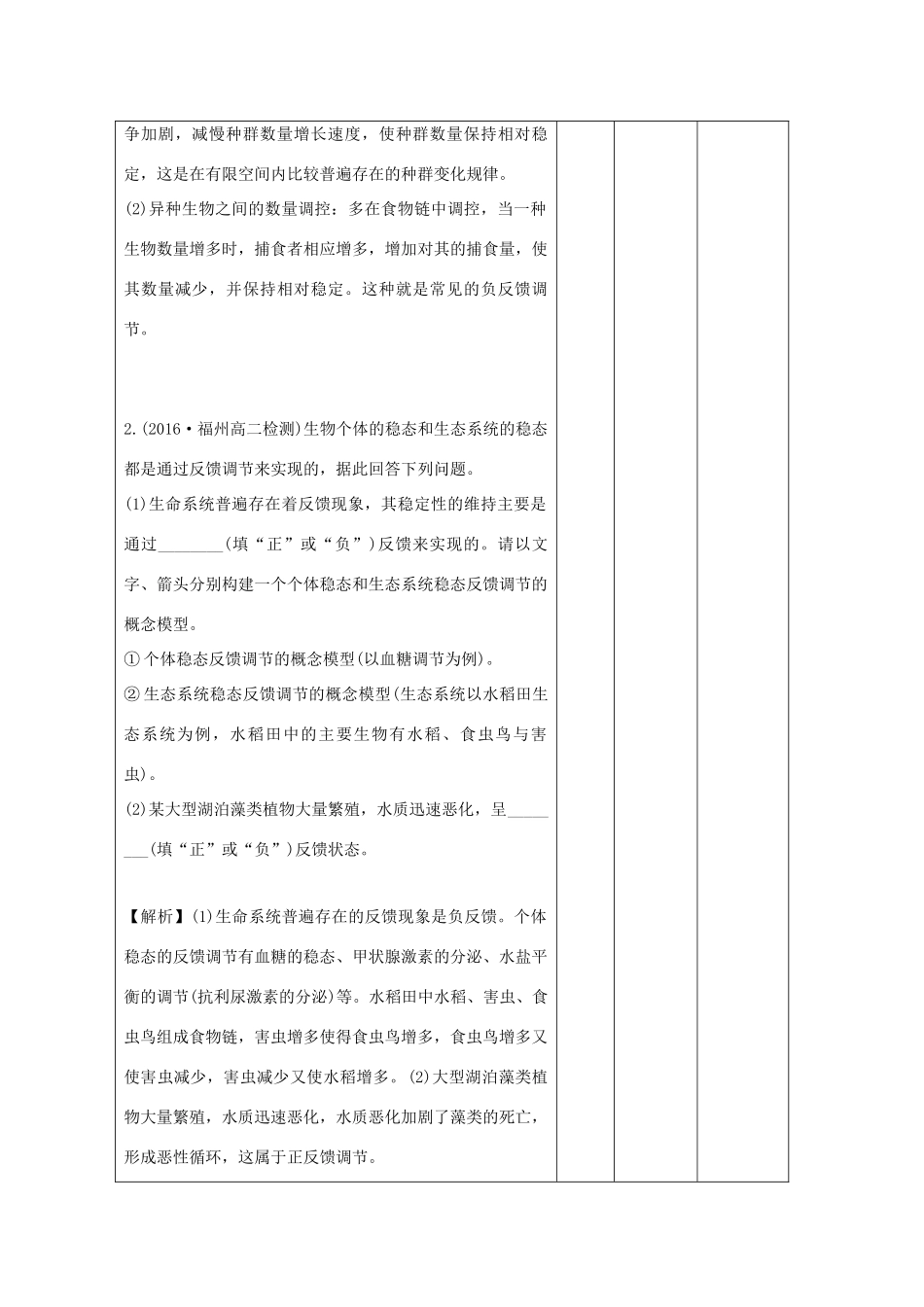 争加剧，减慢种群数量增长速度，使种群数量保持相对稳定，这是在有限空间内比较普遍存在的种群变化规律。
(2)异种生物之间的数量调控：多在食物链中调控，当一种生物数量增多时，捕食者相应增多，增加对其的捕食量，使其数量减少，并保持相对稳定。这种就是常见的负反馈调节。

2.(2016·福州高二检测)生物个体的稳态和生态系统的稳态都是通过反馈调节来实现的，据此回答下列问题。
(1)生命系统普遍存在着反馈现象，其稳定性的维持主要是通过________(填“正”或“负”)反馈来实现的。请以文字、箭头分别构建一个个体稳态和生态系统稳态反馈调节的概念模型。
①个体稳态反馈调节的概念模型(以血糖调节为例)。
②生态系统稳态反馈调节的概念模型(生态系统以水稻田生态系统为例，水稻田中的主要生物有水稻、食虫鸟与害虫)。
(2)某大型湖泊藻类植物大量繁殖，水质迅速恶化，呈________(填“正”或“负”)反馈状态。

【解析】(1)生命系统普遍存在的反馈现象是负反馈。个体稳态的反馈调节有血糖的稳态、甲状腺激素的分泌、水盐平衡的调节(抗利尿激素的分泌)等。水稻田中水稻、害虫、食虫鸟组成食物链，害虫增多使得食虫鸟增多，食虫鸟增多又使害虫减少，害虫减少又使水稻增多。(2)大型湖泊藻类植物大量繁殖，水质迅速恶化，水质恶化加剧了藻类的死亡，形成恶性循环，这属于正反馈调节。